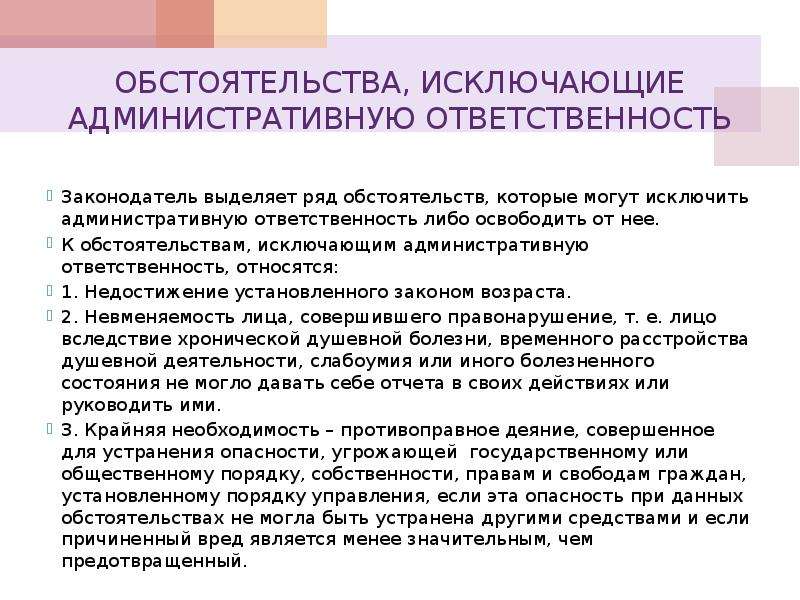 ОБСТОЯТЕЛЬСТВА, ИСКЛЮЧАЮЩИЕ АДМИНИСТРАТИВНУЮ ОТВЕТСТВЕННОСТЬ

Законодатель выделяет ряд обстоятельств, которые могут исключить административную ответственность либо освободить от нее.

К обстоятельствам, исключающим административную ответственность, относятся:

1. Недостижение установленного законом возраста.

2. Невменяемость лица, совершившего правонарушение, т. е. лицо вследствие хронической душевной болезни, временного расстройства душевной деятельности, слабоумия или иного болезненного состояния не могло давать себе отчета в своих действиях или руководить ими.

3. Крайняя необходимость – противоправное деяние, совершенное для устранения опасности, угрожающей государственному или общественному порядку, собственности, правам и свободам граждан, установленному порядку управления, если эта опасность при данных обстоятельствах не могла быть устранена другими средствами и если причиненный вред является менее значительным, чем предотвращенный.